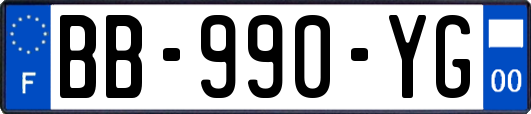 F
BB-990-YG
00